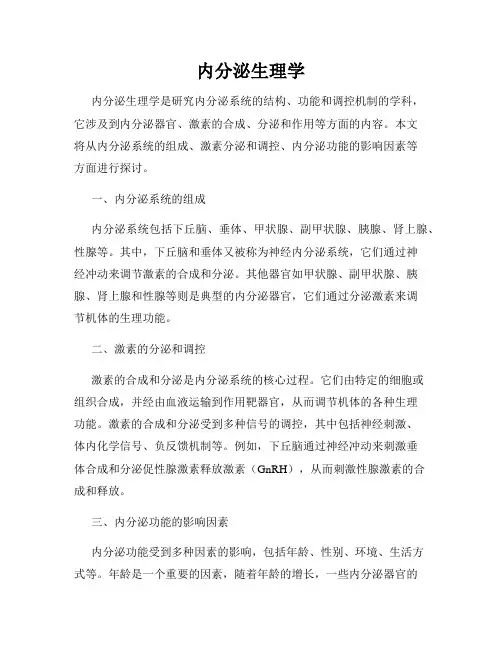 内分泌生理学

内分泌生理学是研究内分泌系统的结构、功能和调控机制的学科，它涉及到内分泌器官、激素的合成、分泌和作用等方面的内容。本文将从内分泌系统的组成、激素分泌和调控、内分泌功能的影响因素等方面进行探讨。

一、内分泌系统的组成

内分泌系统包括下丘脑、垂体、甲状腺、副甲状腺、胰腺、肾上腺、性腺等。其中，下丘脑和垂体又被称为神经内分泌系统，它们通过神经冲动来调节激素的合成和分泌。其他器官如甲状腺、副甲状腺、胰腺、肾上腺和性腺等则是典型的内分泌器官，它们通过分泌激素来调节机体的生理功能。

二、激素的分泌和调控

激素的合成和分泌是内分泌系统的核心过程。它们由特定的细胞或组织合成，并经由血液运输到作用靶器官，从而调节机体的各种生理功能。激素的合成和分泌受到多种信号的调控，其中包括神经刺激、体内化学信号、负反馈机制等。例如，下丘脑通过神经冲动来刺激垂体合成和分泌促性腺激素释放激素（GnRH），从而刺激性腺激素的合成和释放。

三、内分泌功能的影响因素

内分泌功能受到多种因素的影响，包括年龄、性别、环境、生活方式等。年龄是一个重要的因素，随着年龄的增长，一些内分泌器官的